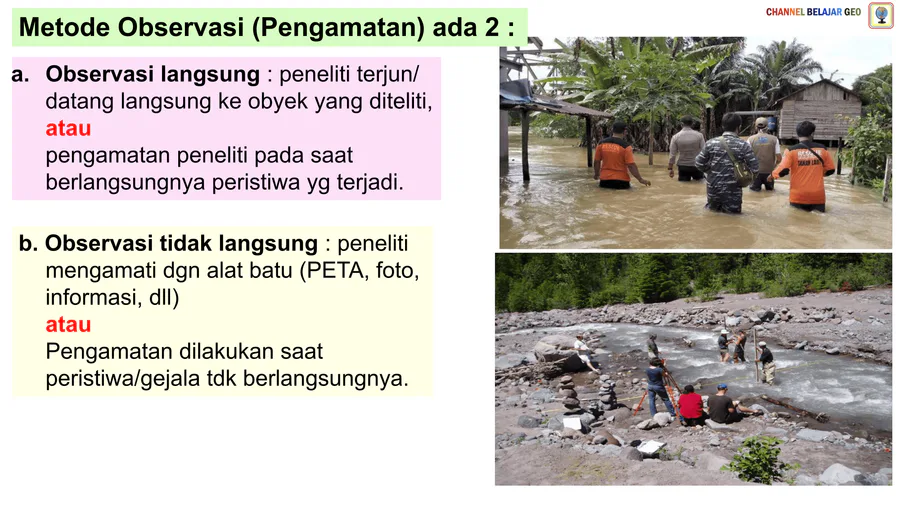 Metode Observasi (Pengamatan) ada 2 :

CHANNEL BELAJAR GEO

a. Observasi langsung : peneliti terjun/ datang langsung ke obyek yang diteliti,
atau
pengamatan peneliti pada saat berlangsungnya peristiwa yg terjadi.

b. Observasi tidak langsung : peneliti mengamati dgn alat batu (PETA, foto, informasi, dll)
atau
Pengamatan dilakukan saat peristiwa/gejala tdk berlangsungnya.